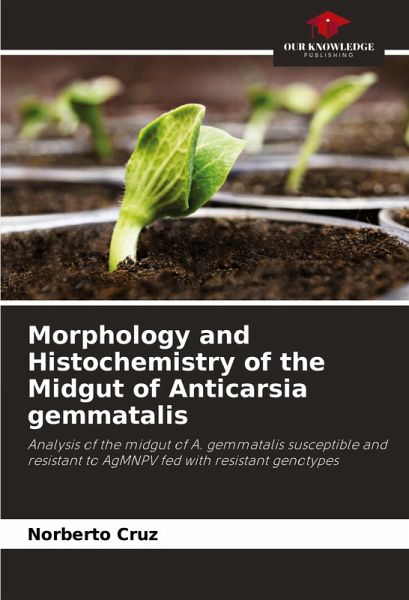 OUR KNOWLEDGE
PUBLISHING

Morphology and Histochemistry of the Midgut of Anticarsia gemmatalis

Analysis of the midgut of A. gemmatalis susceptible and resistant to AgMNPV fed with resistant genotypes

Norberto Cruz